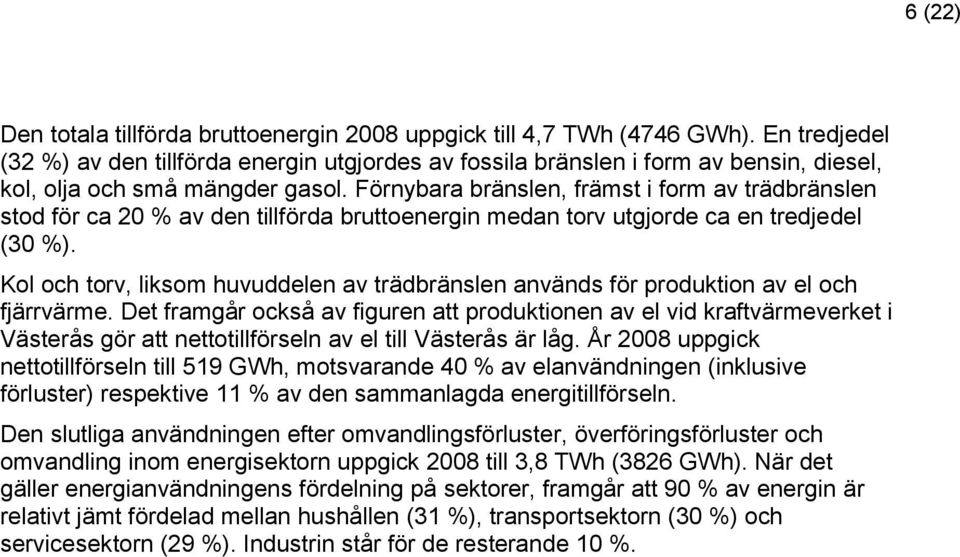 6 (22)

Den totala tillförda bruttoenergin 2008 uppgick till 4,7 TWh (4746 GWh). En tredjedel (32 %) av den tillförda energin utgjordes av fossila bränslen i form av bensin, diesel, kol, olja och små mängder gasol. Förnybara bränslen, främst i form av trädbränslen stod för ca 20 % av den tillförda bruttoenergin medan torv utgjorde ca en tredjedel (30 %).

Kol och torv, liksom huvuddelen av trädbränslen används för produktion av el och fjärrvärme. Det framgår också av figuren att produktionen av el vid kraftvärmeverket i Västerås gör att nettotillförseln av el till Västerås är låg. År 2008 uppgick nettotillförseln till 519 GWh, motsvarande 40 % av elanvändningen (inklusive förluster) respektive 11 % av den sammanlagda energitillförseln.

Den slutliga användningen efter omvandlingsförluster, överföringsförluster och omvandling inom energisektorn uppgick 2008 till 3,8 TWh (3826 GWh). När det gäller energianvändningens fördelning på sektorer, framgår att 90 % av energin är relativt jämt fördelad mellan hushållen (31 %), transportsektorn (30 %) och servicesektorn (29 %). Industrin står för de resterande 10 %.